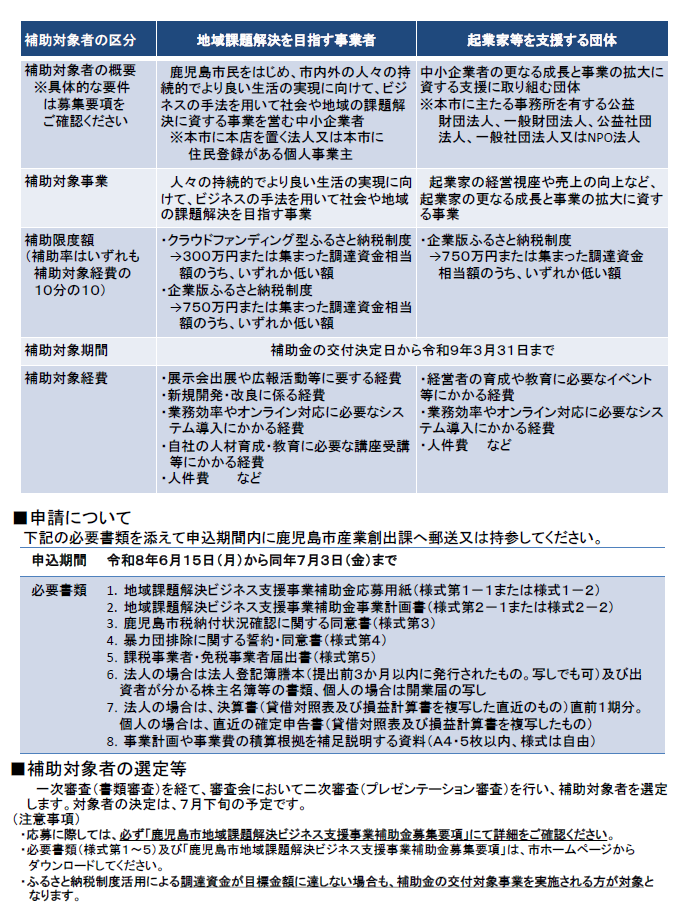 | 補助対象者の区分 | 地域課題解決を目指す事業者 | 起業家等を支援する団体 |
|---|---|---|
| 補助対象者の概要 ※具体的な要件は募集要項をご確認ください | 鹿児島市民をはじめ、市内外の人々の持続的でより良い生活の実現に向けて、ビジネスの手法を用いて社会や地域の課題解決に資する事業を営む中小企業者 ※本市に本店を置く法人又は本市に住民登録がある個人事業主 | 中小企業者の更なる成長と事業の拡大に資する支援に取り組む団体 ※本市に主たる事務所を有する公益財団法人、一般財団法人、公益社団法人、一般社団法人又はNPO法人 |
| 補助対象事業 | 人々の持続的でより良い生活の実現に向けて、ビジネスの手法を用いて社会や地域の課題解決を目指す事業 | 起業家の経営視座や売上の向上など、起業家の更なる成長と事業の拡大に資する事業 |
| 補助限度額 (補助率はいずれも補助対象経費の10分の10) | ・クラウドファンディング型ふるさと納税制度 →300万円または集まった調達資金相当額のうち、いずれか低い額 ・企業版ふるさと納税制度 →750万円または集まった調達資金相当額のうち、いずれか低い額 | ・企業版ふるさと納税制度 →750万円または集まった調達資金相当額のうち、いずれか低い額 |
| 補助対象期間 | 補助金の交付決定日から令和9年3月31日まで | |
| 補助対象経費 | ・展示会出展や広報活動等に要する経費 ・新規開発・改良に係る経費 ・業務効率やオンライン対応に必要なシステム導入にかかる経費 ・自社の人材育成・教育に必要な講座受講等にかかる経費 ・人件費　など | ・経営者の育成や教育に必要なイベント等にかかる経費 ・業務効率やオンライン対応に必要なシステム導入にかかる経費 ・人件費　など |

■申請について
下記の必要書類を添えて申込期間内に鹿児島市産業創出課へ郵送又は持参してください。

申込期間　令和8年6月15日(月)から同年7月3日(金)まで

必要書類
1. 地域課題解決ビジネス支援事業補助金応募用紙(様式第1－1または様式1－2)
2. 地域課題解決ビジネス支援事業補助金事業計画書(様式第2－1または様式2－2)
3. 鹿児島市税納付状況確認に関する同意書(様式第3)
4. 暴力団排除に関する誓約・同意書(様式第4)
5. 課税事業者・免税事業者届出書(様式第5)
6. 法人の場合は法人登記簿謄本(提出前3か月以内に発行されたもの。写しでも可)及び出資者が分かる株主名簿等の書類、個人の場合は開業届の写し
7. 法人の場合は、決算書(貸借対照表及び損益計算書を複写した直近のもの)直前1期分。個人の場合は、直近の確定申告書(貸借対照表及び損益計算書を複写したもの)
8. 事業計画や事業費の積算根拠を補足説明する資料(A4・5枚以内、様式は自由)

■補助対象者の選定等
一次審査(書類審査)を経て、審査会において二次審査(プレゼンテーション審査)を行い、補助対象者を選定します。対象者の決定は、7月下旬の予定です。
(注意事項)
・応募に際しては、必ず「鹿児島市地域課題解決ビジネス支援事業補助金募集要項」にて詳細をご確認ください。
・必要書類(様式第1～5)及び「鹿児島市地域課題解決ビジネス支援事業補助金募集要項」は、市ホームページからダウンロードしてください。
・ふるさと納税制度活用による調達資金が目標金額に達しない場合も、補助金の交付対象事業を実施される方が対象となります。